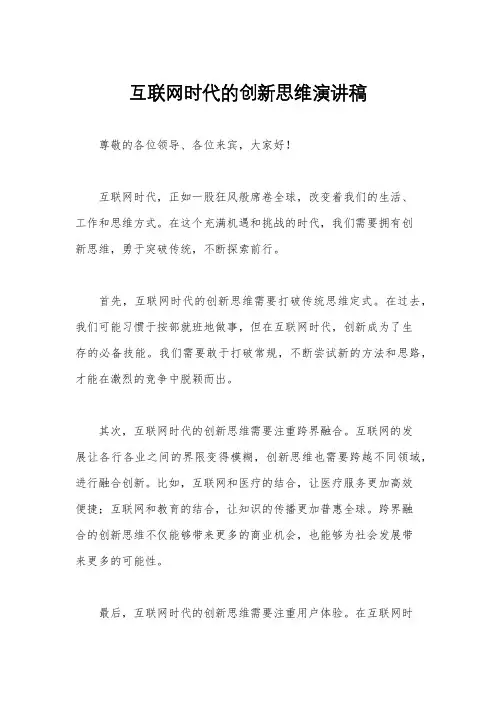 互联网时代的创新思维演讲稿

尊敬的各位领导、各位来宾，大家好！

互联网时代，正如一股狂风般席卷全球，改变着我们的生活、工作和思维方式。在这个充满机遇和挑战的时代，我们需要拥有创新思维，勇于突破传统，不断探索前行。

首先，互联网时代的创新思维需要打破传统思维定式。在过去，我们可能习惯于按部就班地做事，但在互联网时代，创新成为了生存的必备技能。我们需要敢于打破常规，不断尝试新的方法和思路，才能在激烈的竞争中脱颖而出。

其次，互联网时代的创新思维需要注重跨界融合。互联网的发展让各行各业之间的界限变得模糊，创新思维也需要跨越不同领域，进行融合创新。比如，互联网和医疗的结合，让医疗服务更加高效便捷；互联网和教育的结合，让知识的传播更加普惠全球。跨界融合的创新思维不仅能够带来更多的商业机会，也能够为社会发展带来更多的可能性。

最后，互联网时代的创新思维需要注重用户体验。在互联网时